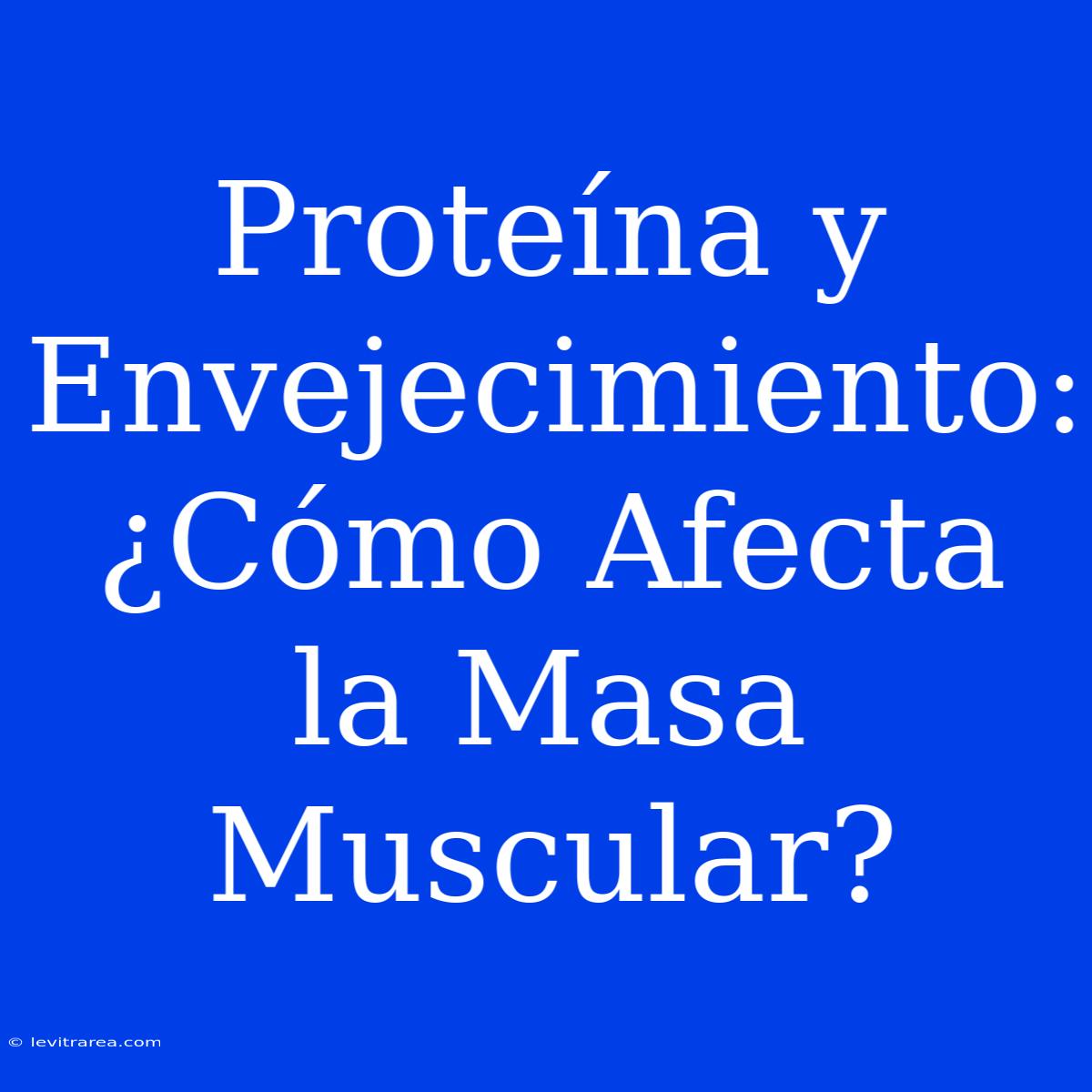 Proteína y Envejecimiento: ¿Cómo Afecta la Masa Muscular?

© levitrarea.com